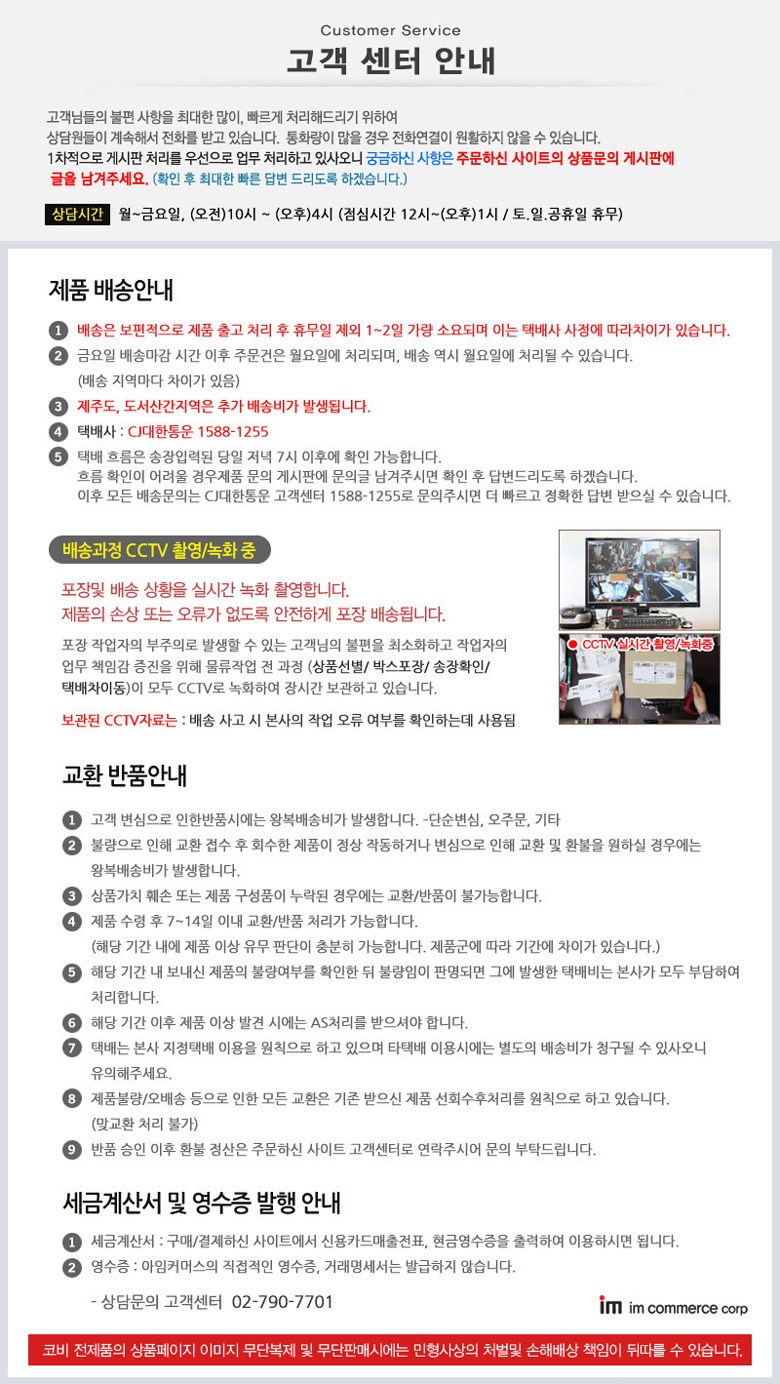 Customer Service
고객 센터 안내

고객님들의 불편 사항을 최대한 많이, 빠르게 처리해드리기 위하여 상담원들이 계속해서 전화를 받고 있습니다. 통화량이 많을 경우 전화연결이 원활하지 않을 수 있습니다. 1차적으로 게시판 처리를 우선으로 업무 처리하고 있사오니 궁금하신 사항은 주문하신 사이트의 상품문의 게시판에 글을 남겨주세요. (확인 후 최대한 빠른 답변 드리도록 하겠습니다.)

상담시간 월~금요일, (오전)10시 ~ (오후)4시 (점심시간 12시~(오후)1시 / 토.일.공휴일 휴무)

제품 배송안내

1 배송은 보편적으로 제품 출고 처리 후 휴무일 제외 1~2일 가량 소요되며 이는 택배사 사정에 따라차이가 있습니다.
2 금요일 배송마감 시간 이후 주문건은 월요일에 처리되며, 배송 역시 월요일에 처리될 수 있습니다. (배송 지역마다 차이가 있음)
3 제주도, 도서산간지역은 추가 배송비가 발생됩니다.
4 택배사 : CJ대한통운 1588-1255
5 택배 흐름은 송장입력된 당일 저녁 7시 이후에 확인 가능합니다. 흐름 확인이 어려울 경우제품 문의 게시판에 문의글 남겨주시면 확인 후 답변드리도록 하겠습니다. 이후 모든 배송문의는 CJ대한통운 고객센터 1588-1255로 문의주시면 더 빠르고 정확한 답변 받으실 수 있습니다.

배송과정 CCTV 촬영/녹화 중

포장및 배송 상황을 실시간 녹화 촬영합니다.
제품의 손상 또는 오류가 없도록 안전하게 포장 배송됩니다.

포장 작업자의 부주의로 발생할 수 있는 고객님의 불편을 최소화하고 작업자의 업무 책임감 증진을 위해 물류작업 전 과정 (상품선별/ 박스포장/ 송장확인/ 택배차이동)이 모두 CCTV로 녹화하여 장시간 보관하고 있습니다.

보관된 CCTV자료는 : 배송 사고 시 본사의 작업 오류 여부를 확인하는데 사용됨

● CCTV 실시간 촬영/녹화중

교환 반품안내

1 고객 변심으로 인한반품시에는 왕복배송비가 발생합니다. -단순변심, 오주문, 기타
2 불량으로 인해 교환 접수 후 회수한 제품이 정상 작동하거나 변심으로 인해 교환 및 환불을 원하실 경우에는 왕복배송비가 발생합니다.
3 상품가치 훼손 또는 제품 구성품이 누락된 경우에는 교환/반품이 불가능합니다.
4 제품 수령 후 7~14일 이내 교환/반품 처리가 가능합니다. (해당 기간 내에 제품 이상 유무 판단이 충분히 가능합니다. 제품군에 따라 기간에 차이가 있습니다.)
5 해당 기간 내 보내신 제품의 불량여부를 확인한 뒤 불량임이 판명되면 그에 발생한 택배비는 본사가 모두 부담하여 처리합니다.
6 해당 기간 이후 제품 이상 발견 시에는 AS처리를 받으셔야 합니다.
7 택배는 본사 지정택배 이용을 원칙으로 하고 있으며 타택배 이용시에는 별도의 배송비가 청구될 수 있사오니 유의해주세요.
8 제품불량/오배송 등으로 인한 모든 교환은 기존 받으신 제품 선회수후처리를 원칙으로 하고 있습니다. (맞교환 처리 불가)
9 반품 승인 이후 환불 정산은 주문하신 사이트 고객센터로 연락주시어 문의 부탁드립니다.

세금계산서 및 영수증 발행 안내

1 세금계산서 : 구매/결제하신 사이트에서 신용카드매출전표, 현금영수증을 출력하여 이용하시면 됩니다.
2 영수증 : 아임커머스의 직접적인 영수증, 거래명세서는 발급하지 않습니다.

- 상담문의 고객센터 02-790-7701

im im commerce corp

코비 전제품의 상품페이지 이미지 무단복제 및 무단판매시에는 민형사상의 처벌및 손해배상 책임이 뒤따를 수 있습니다.